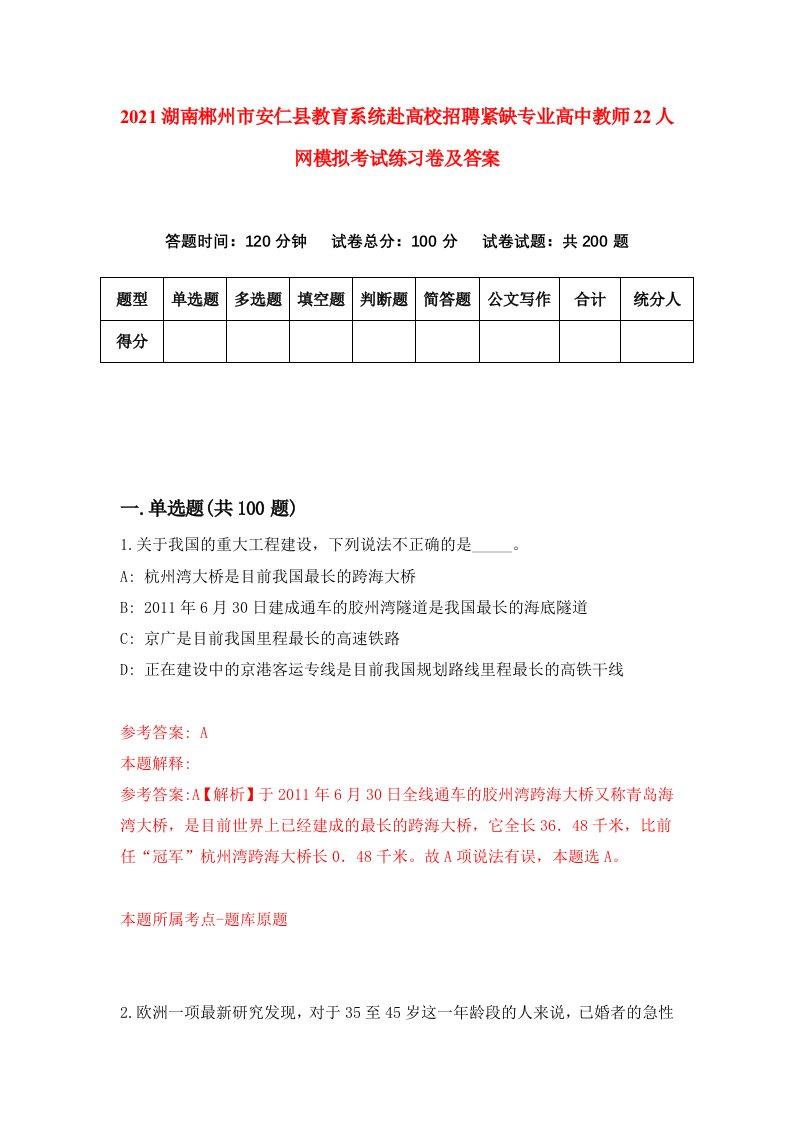 2021湖南郴州市安仁县教育系统赴高校招聘紧缺专业高中教师22人网模拟考试练习卷及答案

答题时间：120分钟　试卷总分：100分　试卷试题：共200题

| 题型 | 单选题 | 多选题 | 填空题 | 判断题 | 简答题 | 公文写作 | 合计 | 统分人 |
|---|---|---|---|---|---|---|---|---|
| 得分 | | | | | | | | |

一.单选题(共100题)

1.关于我国的重大工程建设，下列说法不正确的是_____。

A: 杭州湾大桥是目前我国最长的跨海大桥

B: 2011年6月30日建成通车的胶州湾隧道是我国最长的海底隧道

C: 京广是目前我国里程最长的高速铁路

D: 正在建设中的京港客运专线是目前我国规划路线里程最长的高铁干线

参考答案: A

本题解释:

参考答案:A【解析】于2011年6月30日全线通车的胶州湾跨海大桥又称青岛海湾大桥，是目前世界上已经建成的最长的跨海大桥，它全长36．48千米，比前任“冠军”杭州湾跨海大桥长0．48千米。故A项说法有误，本题选A。

本题所属考点-题库原题

2.欧洲一项最新研究发现，对于35至45岁这一年龄段的人来说，已婚者的急性